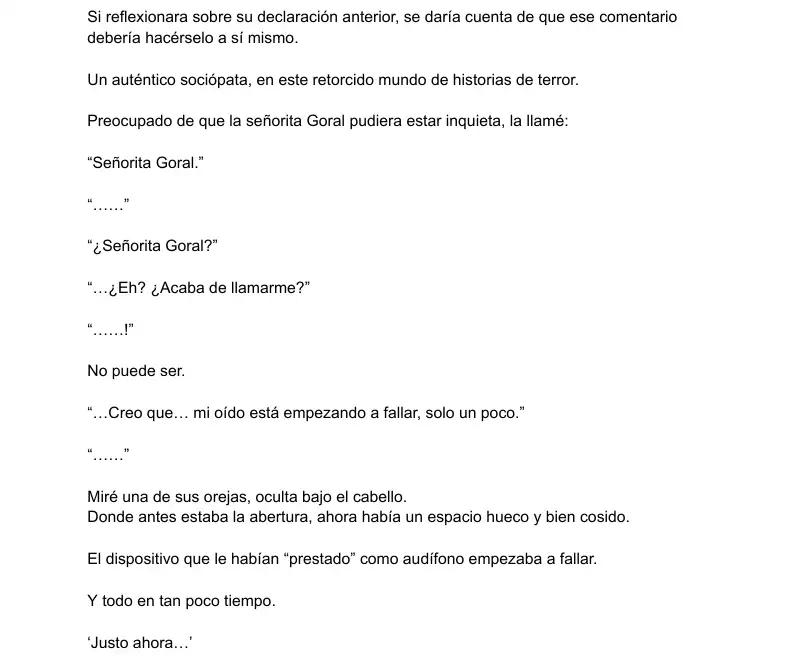 Si reflexionara sobre su declaración anterior, se daría cuenta de que ese comentario debería hacérselo a sí mismo.

Un auténtico sociópata, en este retorcido mundo de historias de terror.

Preocupado de que la señorita Goral pudiera estar inquieta, la llamé:

"Señorita Goral."

"……"

"¿Señorita Goral?"

"…¿Eh? ¿Acaba de llamarme?"

"……!"

No puede ser.

"…Creo que… mi oído está empezando a fallar, solo un poco."

"……"

Miré una de sus orejas, oculta bajo el cabello.
Donde antes estaba la abertura, ahora había un espacio hueco y bien cosido.

El dispositivo que le habían "prestado" como audífono empezaba a fallar.

Y todo en tan poco tiempo.

'Justo ahora…'